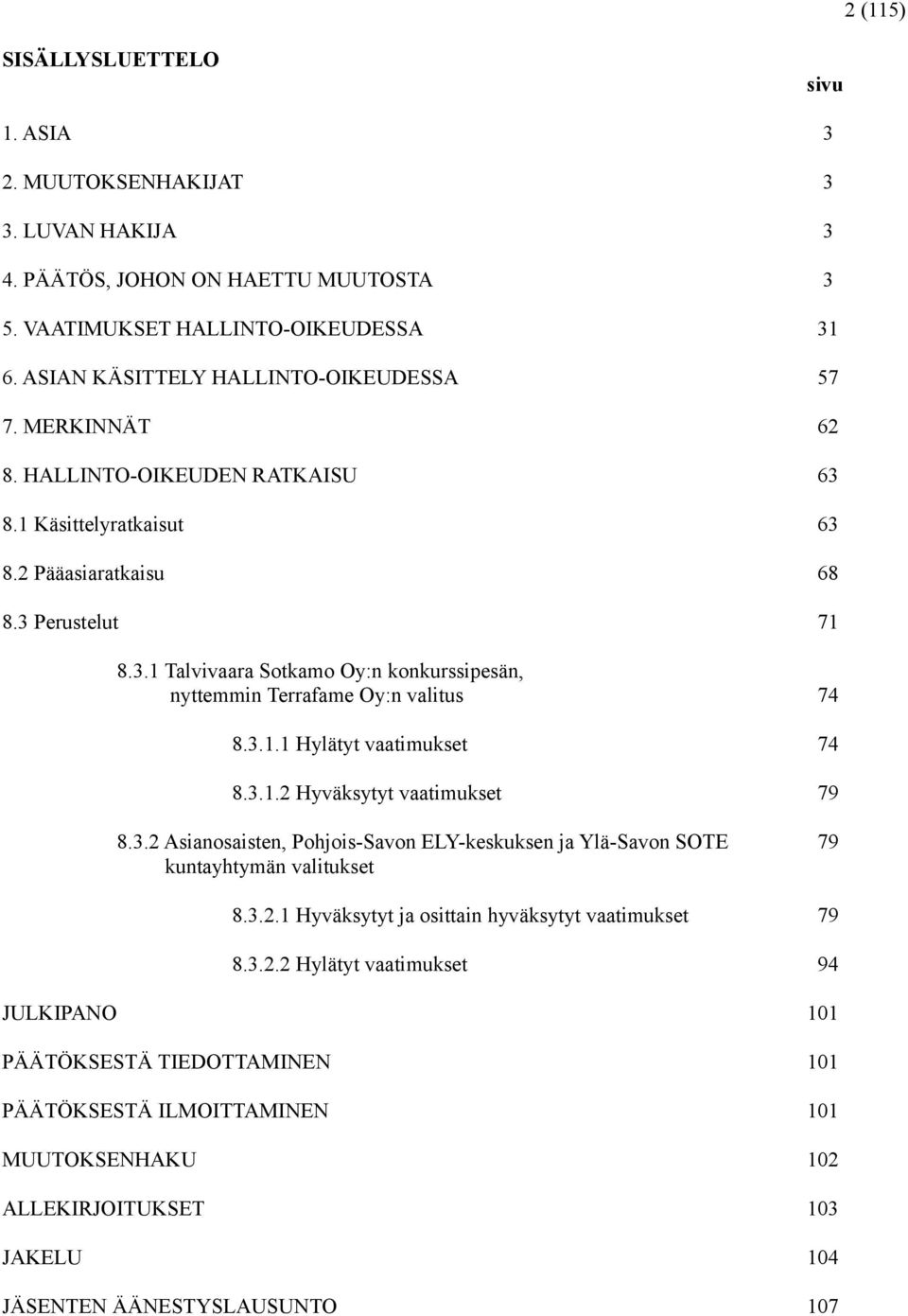 2 (115)

SISÄLLYSLUETTELO

sivu

1. ASIA 3

2. MUUTOKSENHAKIJAT 3

3. LUVAN HAKIJA 3

4. PÄÄTÖS, JOHON ON HAETTU MUUTOSTA 3

5. VAATIMUKSET HALLINTO-OIKEUDESSA 31

6. ASIAN KÄSITTELY HALLINTO-OIKEUDESSA 57

7. MERKINNÄT 62

8. HALLINTO-OIKEUDEN RATKAISU 63

8.1 Käsittelyratkaisut 63

8.2 Pääasiaratkaisu 68

8.3 Perustelut 71

8.3.1 Talvivaara Sotkamo Oy:n konkurssipesän, nyttemmin Terrafame Oy:n valitus 74

8.3.1.1 Hylätyt vaatimukset 74

8.3.1.2 Hyväksytyt vaatimukset 79

8.3.2 Asianosaisten, Pohjois-Savon ELY-keskuksen ja Ylä-Savon SOTE kuntayhtymän valitukset 79

8.3.2.1 Hyväksytyt ja osittain hyväksytyt vaatimukset 79

8.3.2.2 Hylätyt vaatimukset 94

JULKIPANO 101

PÄÄTÖKSESTÄ TIEDOTTAMINEN 101

PÄÄTÖKSESTÄ ILMOITTAMINEN 101

MUUTOKSENHAKU 102

ALLEKIRJOITUKSET 103

JAKELU 104

JÄSENTEN ÄÄNESTYSLAUSUNTO 107